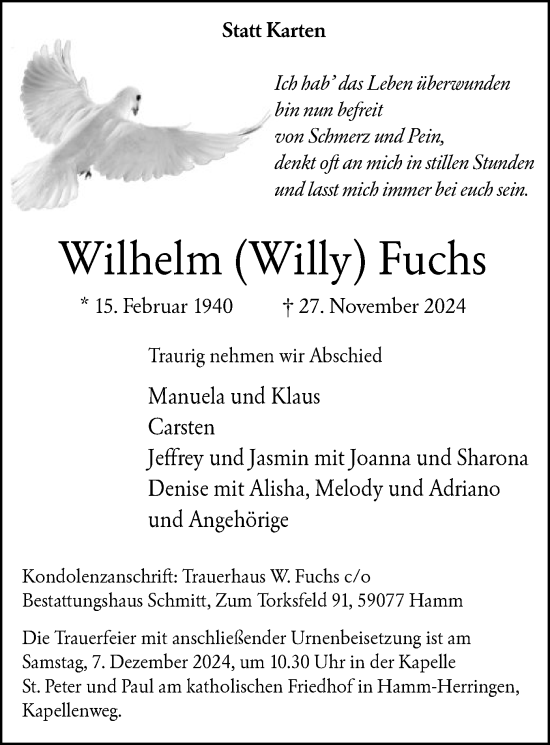 Statt Karten

Ich hab' das Leben überwunden
bin nun befreit
von Schmerz und Pein,
denkt oft an mich in stillen Stunden
und lasst mich immer bei euch sein.

Wilhelm (Willy) Fuchs

* 15. Februar 1940 † 27. November 2024

Traurig nehmen wir Abschied

Manuela und Klaus
Carsten
Jeffrey und Jasmin mit Joanna und Sharona
Denise mit Alisha, Melody und Adriano
und Angehörige

Kondolenzanschrift: Trauerhaus W. Fuchs c/o
Bestattungshaus Schmitt, Zum Torksfeld 91, 59077 Hamm

Die Trauerfeier mit anschließender Urnenbeisetzung ist am Samstag, 7. Dezember 2024, um 10.30 Uhr in der Kapelle St. Peter und Paul am katholischen Friedhof in Hamm-Herringen, Kapellenweg.